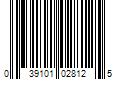 0 39101 02812 5